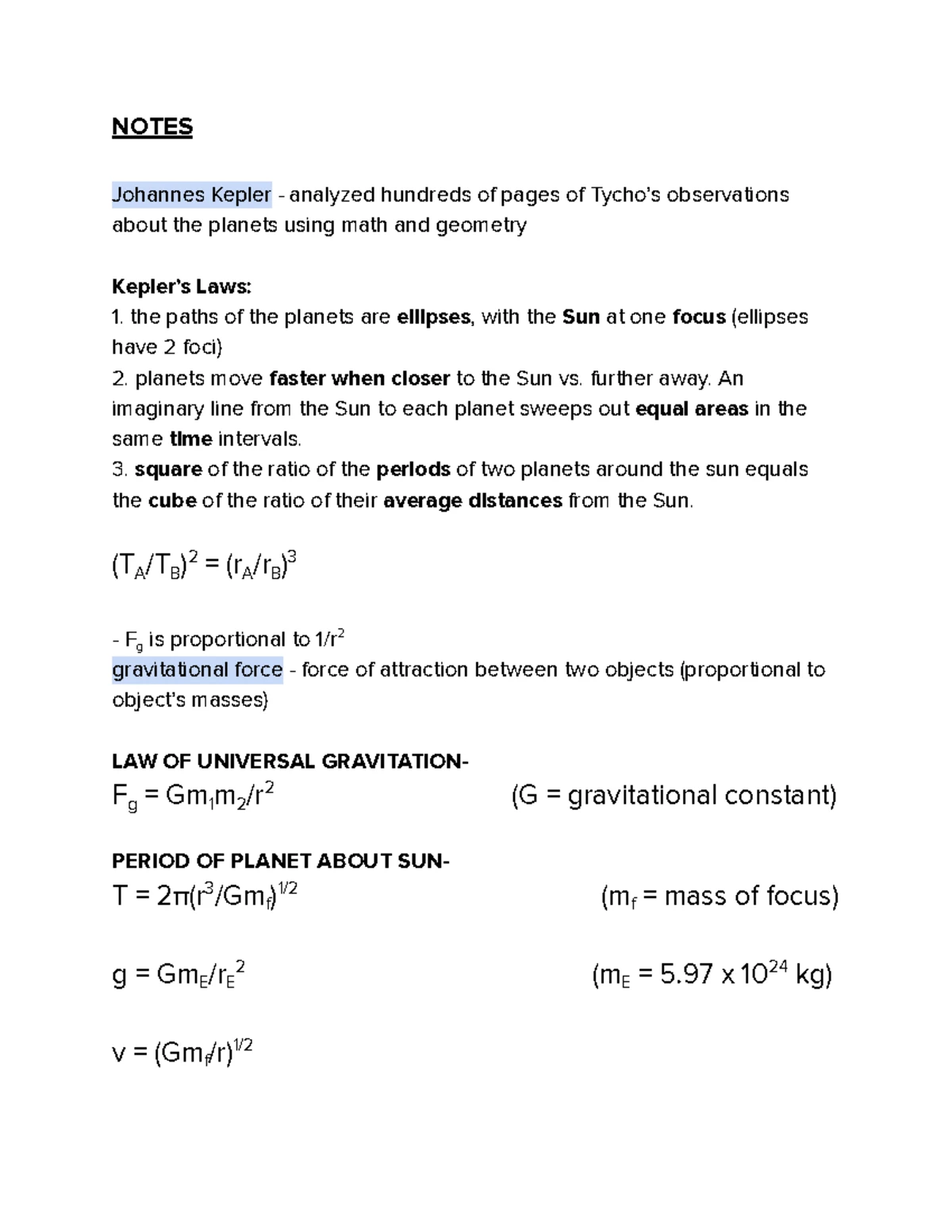 NOTES

Johannes Kepler - analyzed hundreds of pages of Tycho's observations about the planets using math and geometry

Kepler's Laws:
1. the paths of the planets are ellipses, with the Sun at one focus (ellipses have 2 foci)
2. planets move faster when closer to the Sun vs. further away. An imaginary line from the Sun to each planet sweeps out equal areas in the same time intervals.
3. square of the ratio of the periods of two planets around the sun equals the cube of the ratio of their average distances from the Sun.

$(T_A/T_B)^2 = (r_A/r_B)^3$

- $F_g$ is proportional to $1/r^2$
gravitational force - force of attraction between two objects (proportional to object's masses)

LAW OF UNIVERSAL GRAVITATION-
$F_g = Gm_1m_2/r^2$ (G = gravitational constant)

PERIOD OF PLANET ABOUT SUN-
$T = 2\pi(r^3/Gm_f)^{1/2}$ ($m_f$ = mass of focus)

$g = Gm_E/r_E^2$ ($m_E = 5.97 \times 10^{24}$ kg)

$v = (Gm_f/r)^{1/2}$